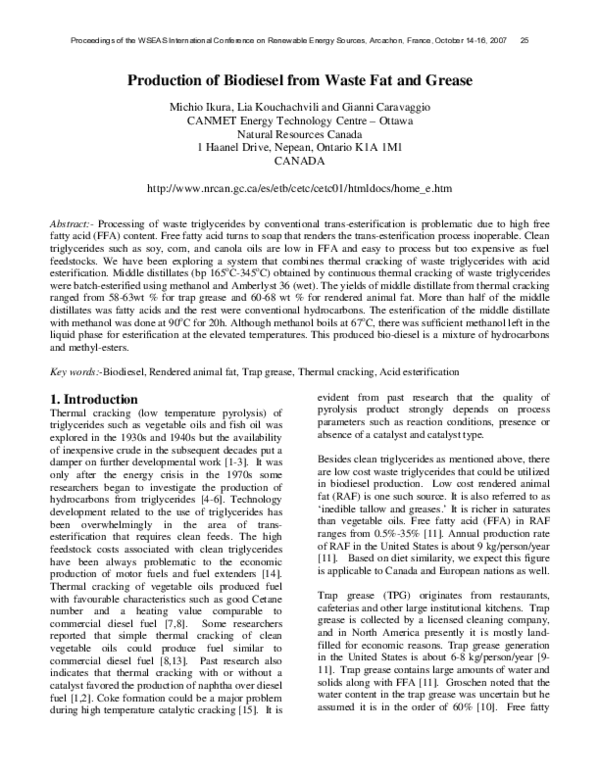 Proceedings of the WSEAS International Conference on Renewable Energy Sources, Arcachon, France, October 14-16, 2007 25

Production of Biodiesel from Waste Fat and Grease

Michio Ikura, Lia Kouchachvili and Gianni Caravaggio
CANMET Energy Technology Centre – Ottawa
Natural Resources Canada
1 Haanel Drive, Nepean, Ontario K1A 1M1
CANADA

http://www.nrcan.gc.ca/es/etb/cetc/cetc01/htmldocs/home_e.htm

Abstract:- Processing of waste triglycerides by conventional trans-esterification is problematic due to high free fatty acid (FFA) content. Free fatty acid turns to soap that renders the trans-esterification process inoperable. Clean triglycerides such as soy, corn, and canola oils are low in FFA and easy to process but too expensive as fuel feedstocks. We have been exploring a system that combines thermal cracking of waste triglycerides with acid esterification. Middle distillates (bp 165°C-345°C) obtained by continuous thermal cracking of waste triglycerides were batch-esterified using methanol and Amberlyst 36 (wet). The yields of middle distillate from thermal cracking ranged from 58-63wt % for trap grease and 60-68 wt % for rendered animal fat. More than half of the middle distillates was fatty acids and the rest were conventional hydrocarbons. The esterification of the middle distillate with methanol was done at 90°C for 20h. Although methanol boils at 67°C, there was sufficient methanol left in the liquid phase for esterification at the elevated temperatures. This produced bio-diesel is a mixture of hydrocarbons and methyl-esters.

Key words:-Biodiesel, Rendered animal fat, Trap grease, Thermal cracking, Acid esterification

1. Introduction

Thermal cracking (low temperature pyrolysis) of triglycerides such as vegetable oils and fish oil was explored in the 1930s and 1940s but the availability of inexpensive crude in the subsequent decades put a damper on further developmental work [1-3]. It was only after the energy crisis in the 1970s some researchers began to investigate the production of hydrocarbons from triglycerides [4-6]. Technology development related to the use of triglycerides has been overwhelmingly in the area of trans-esterification that requires clean feeds. The high feedstock costs associated with clean triglycerides have been always problematic to the economic production of motor fuels and fuel extenders [14]. Thermal cracking of vegetable oils produced fuel with favourable characteristics such as good Cetane number and a heating value comparable to commercial diesel fuel [7,8]. Some researchers reported that simple thermal cracking of clean vegetable oils could produce fuel similar to commercial diesel fuel [8,13]. Past research also indicates that thermal cracking with or without a catalyst favored the production of naphtha over diesel fuel [1,2]. Coke formation could be a major problem during high temperature catalytic cracking [15]. It is evident from past research that the quality of pyrolysis product strongly depends on process parameters such as reaction conditions, presence or absence of a catalyst and catalyst type.

Besides clean triglycerides as mentioned above, there are low cost waste triglycerides that could be utilized in biodiesel production. Low cost rendered animal fat (RAF) is one such source. It is also referred to as 'inedible tallow and greases.' It is richer in saturates than vegetable oils. Free fatty acid (FFA) in RAF ranges from 0.5%-35% [11]. Annual production rate of RAF in the United States is about 9 kg/person/year [11]. Based on diet similarity, we expect this figure is applicable to Canada and European nations as well.

Trap grease (TPG) originates from restaurants, cafeterias and other large institutional kitchens. Trap grease is collected by a licensed cleaning company, and in North America presently it is mostly land-filled for economic reasons. Trap grease generation in the United States is about 6-8 kg/person/year [9-11]. Trap grease contains large amounts of water and solids along with FFA [11]. Groschen noted that the water content in the trap grease was uncertain but he assumed it is in the order of 60% [10]. Free fatty